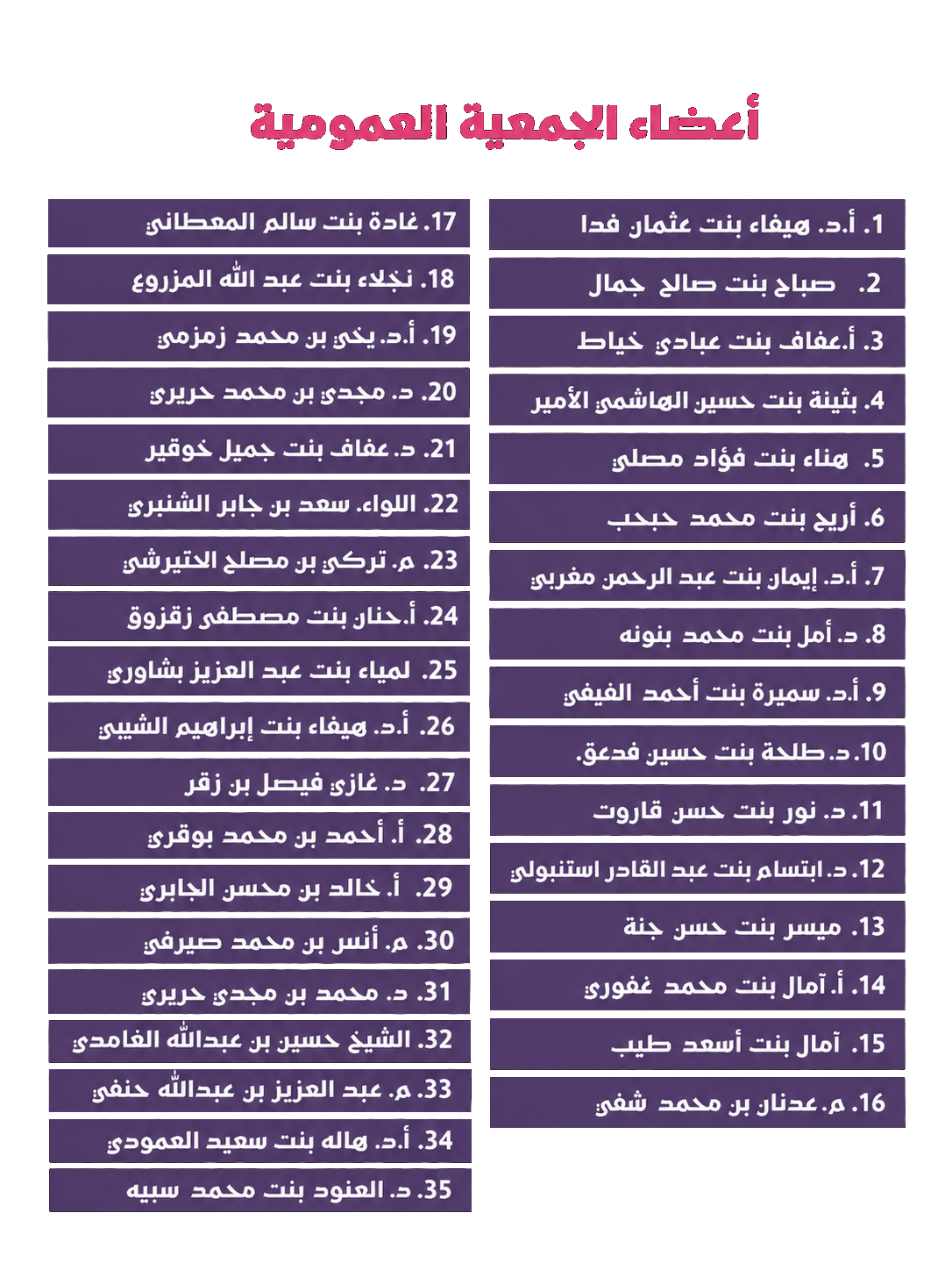 أعضاء الجمعية العمومية

1. أ.د. هيفاء بنت عثمان فدا
2. صباح بنت صالح جمال
3. أ.عفاف بنت عبادي خياط
4. بثينة بنت حسين الهاشمي الأمير
5. هناء بنت فؤاد مصلي
6. أريج بنت محمد حبحب
7. أ.د. إيمان بنت عبد الرحمن مغربي
8. د. أمل بنت محمد بنونه
9. أ.د. سميرة بنت أحمد الفيفي
10. د. طلحة بنت حسين فدعق.
11. د. نور بنت حسن قاروت
12. د. ابتسام بنت عبد القادر استنبولي
13. ميسر بنت حسن جنة
14. أ. آمال بنت محمد غفوري
15. آمال بنت أسعد طيب
16. م. عدنان بن محمد شفي

17. غادة بنت سالم المعطاني
18. نجلاء بنت عبد الله المزروع
19. أ.د. يحي بن محمد زمزمي
20. د. مجدي بن محمد حريري
21. د. عفاف بنت جميل خوقير
22. اللواء. سعد بن جابر الشنبري
23. م. تركي بن مصلح الحتيرشي
24. أ.حنان بنت مصطفى زقزوق
25. لمياء بنت عبد العزيز بشاوري
26. أ.د. هيفاء بنت إبراهيم الشيبي
27. د. غازي فيصل بن زقر
28. أ. أحمد بن محمد بوقري
29. أ. خالد بن محسن الجابري
30. م. أنس بن محمد صيرفي
31. د. محمد بن مجدي حريري
32. الشيخ حسين بن عبدالله الغامدي
33. م. عبد العزيز بن عبدالله حنفي
34. أ.د. هاله بنت سعيد العمودي
35. د. العنود بنت محمد سبيه